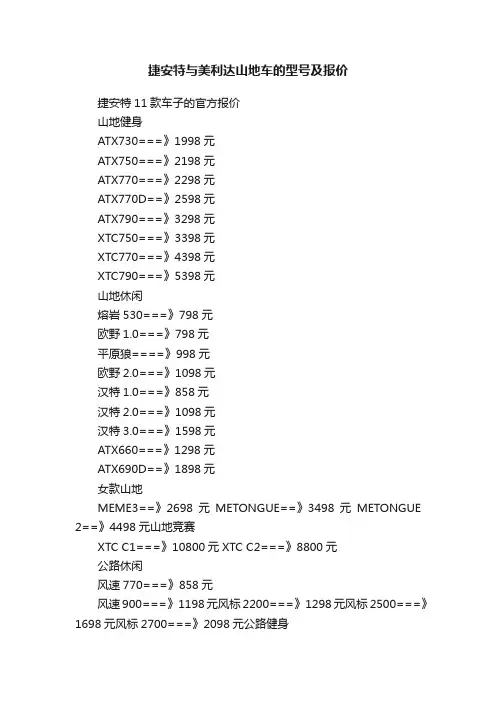 捷安特与美利达山地车的型号及报价

捷安特 11 款车子的官方报价

山地健身

ATX730===》1998 元

ATX750===》2198 元

ATX770===》2298 元

ATX770D==》2598 元

ATX790===》3298 元

XTC750===》3398 元

XTC770===》4398 元

XTC790===》5398 元

山地休闲

熔岩 530===》798 元

欧野 1.0===》798 元

平原狼====》998 元

欧野 2.0===》1098 元

汉特 1.0===》858 元

汉特 2.0===》1098 元

汉特 3.0===》1598 元

ATX660===》1298 元

ATX690D==》1898 元

女款山地

MEME3==》2698 元 METONGUE==》3498 元 METONGUE 2==》4498 元山地竞赛

XTC C1===》10800 元 XTC C2===》8800 元

公路休闲

风速 770===》858 元

风速 900===》1198 元风标 2200===》1298 元风标 2500===》1698 元风标 2700===》2098 元公路健身